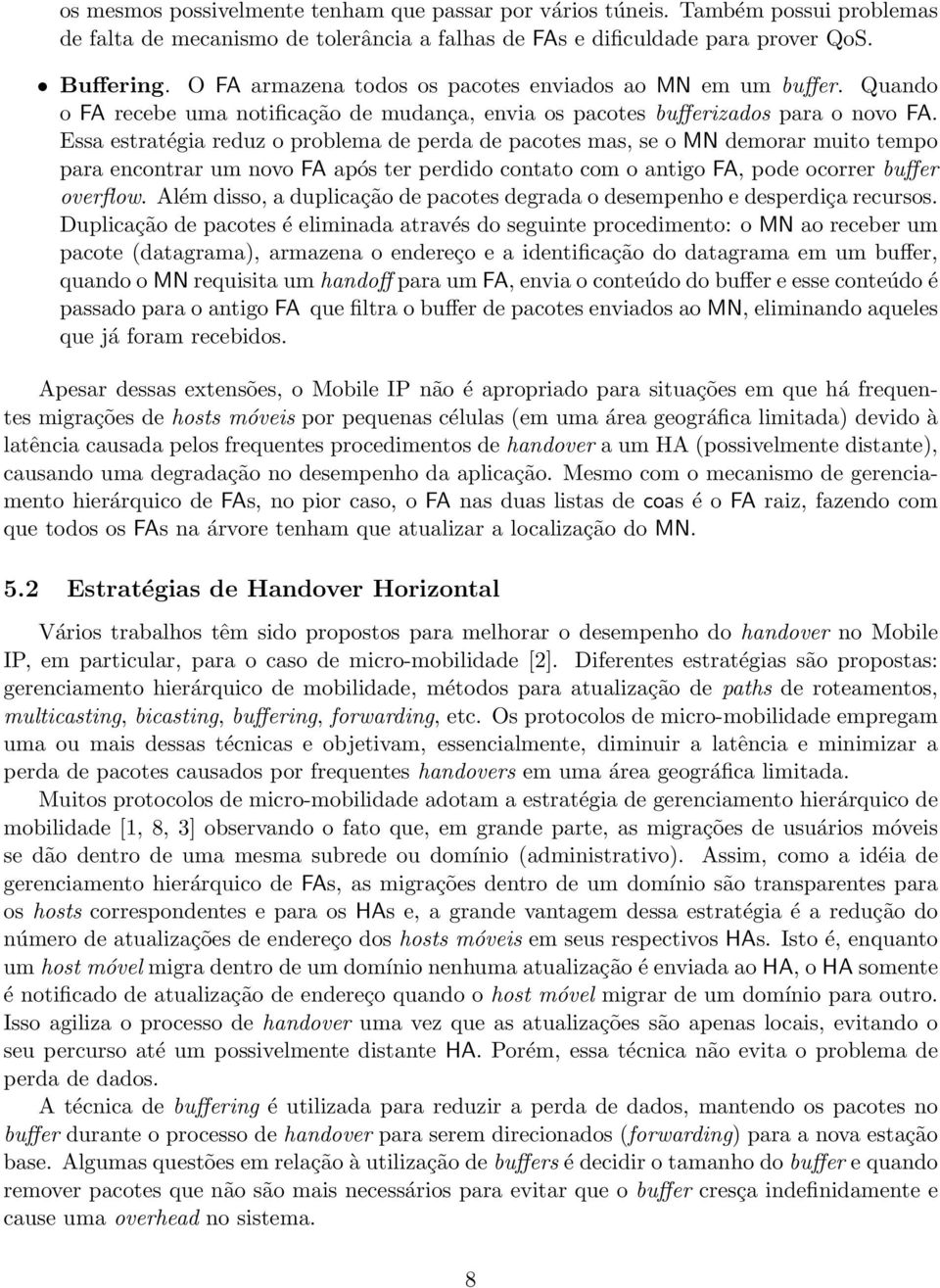 os mesmos possivelmente tenham que passar por vários túneis. Também possui problemas de falta de mecanismo de tolerância a falhas de FAs e dificuldade para prover QoS.

• Buffering. O FA armazena todos os pacotes enviados ao MN em um buffer. Quando o FA recebe uma notificação de mudança, envia os pacotes bufferizados para o novo FA. Essa estratégia reduz o problema de perda de pacotes mas, se o MN demorar muito tempo para encontrar um novo FA após ter perdido contato com o antigo FA, pode ocorrer buffer overflow. Além disso, a duplicação de pacotes degrada o desempenho e desperdiça recursos. Duplicação de pacotes é eliminada através do seguinte procedimento: o MN ao receber um pacote (datagrama), armazena o endereço e a identificação do datagrama em um buffer, quando o MN requisita um handoff para um FA, envia o conteúdo do buffer e esse conteúdo é passado para o antigo FA que filtra o buffer de pacotes enviados ao MN, eliminando aqueles que já foram recebidos.

Apesar dessas extensões, o Mobile IP não é apropriado para situações em que há frequentes migrações de hosts móveis por pequenas células (em uma área geográfica limitada) devido à latência causada pelos frequentes procedimentos de handover a um HA (possivelmente distante), causando uma degradação no desempenho da aplicação. Mesmo com o mecanismo de gerenciamento hierárquico de FAs, no pior caso, o FA nas duas listas de coas é o FA raiz, fazendo com que todos os FAs na árvore tenham que atualizar a localização do MN.

5.2 Estratégias de Handover Horizontal

Vários trabalhos têm sido propostos para melhorar o desempenho do handover no Mobile IP, em particular, para o caso de micro-mobilidade [2]. Diferentes estratégias são propostas: gerenciamento hierárquico de mobilidade, métodos para atualização de paths de roteamentos, multicasting, bicasting, buffering, forwarding, etc. Os protocolos de micro-mobilidade empregam uma ou mais dessas técnicas e objetivam, essencialmente, diminuir a latência e minimizar a perda de pacotes causados por frequentes handovers em uma área geográfica limitada.

Muitos protocolos de micro-mobilidade adotam a estratégia de gerenciamento hierárquico de mobilidade [1, 8, 3] observando o fato que, em grande parte, as migrações de usuários móveis se dão dentro de uma mesma subrede ou domínio (administrativo). Assim, como a idéia de gerenciamento hierárquico de FAs, as migrações dentro de um domínio são transparentes para os hosts correspondentes e para os HAs e, a grande vantagem dessa estratégia é a redução do número de atualizações de endereço dos hosts móveis em seus respectivos HAs. Isto é, enquanto um host móvel migra dentro de um domínio nenhuma atualização é enviada ao HA, o HA somente é notificado de atualização de endereço quando o host móvel migrar de um domínio para outro. Isso agiliza o processo de handover uma vez que as atualizações são apenas locais, evitando o seu percurso até um possivelmente distante HA. Porém, essa técnica não evita o problema de perda de dados.

A técnica de buffering é utilizada para reduzir a perda de dados, mantendo os pacotes no buffer durante o processo de handover para serem direcionados (forwarding) para a nova estação base. Algumas questões em relação à utilização de buffers é decidir o tamanho do buffer e quando remover pacotes que não são mais necessários para evitar que o buffer cresça indefinidamente e cause uma overhead no sistema.

8